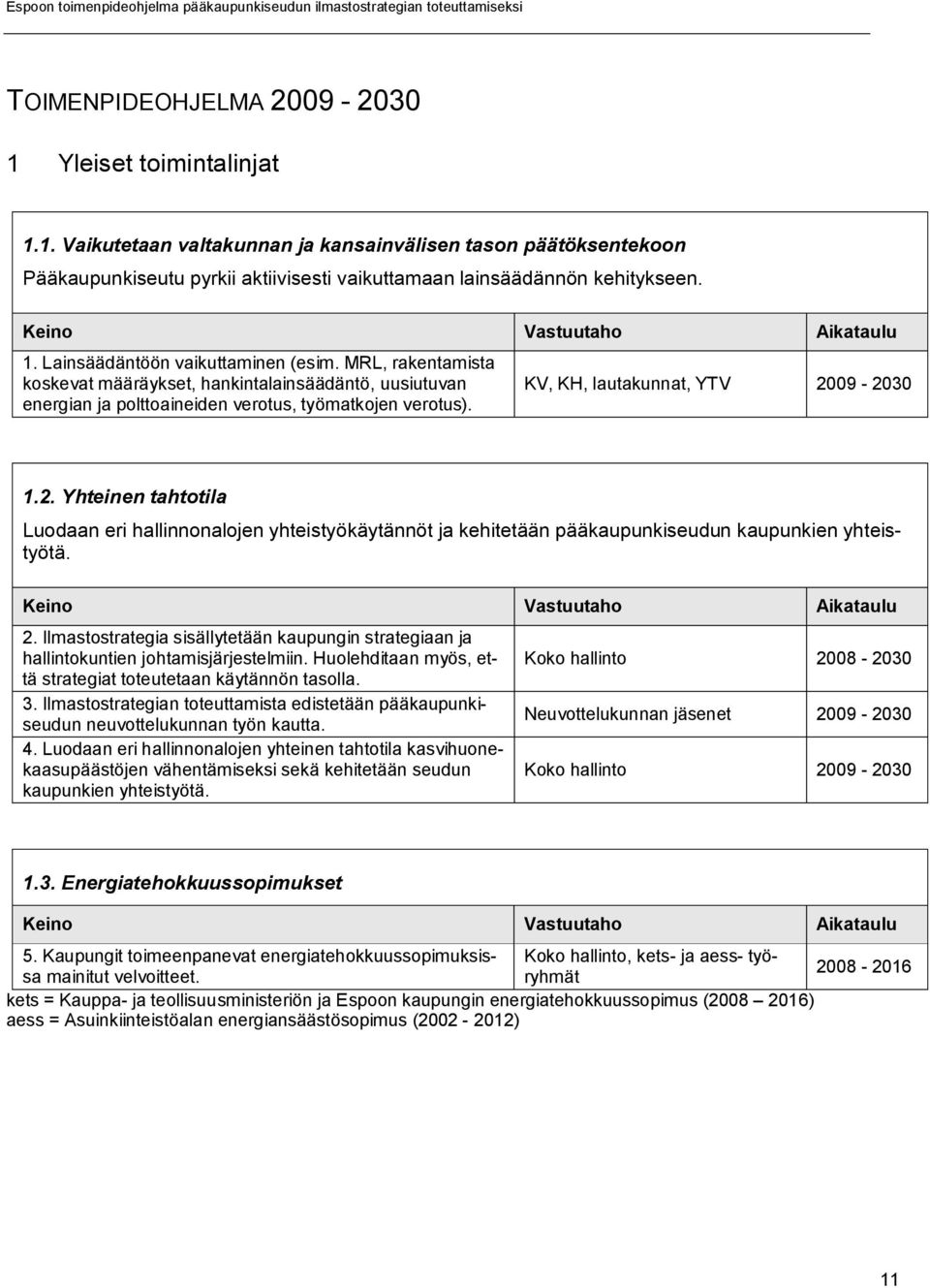 Espoon toimenpideohjelma pääkaupunkiseudun ilmastostrategian toteuttamiseksi

TOIMENPIDEOHJELMA 2009 - 2030

1 Yleiset toimintalinjat

1.1. Vaikutetaan valtakunnan ja kansainvälisen tason päätöksentekoon

Pääkaupunkiseutu pyrkii aktiivisesti vaikuttamaan lainsäädännön kehitykseen.

| Keino | Vastuutaho | Aikataulu |
|---|---|---|
| 1. Lainsäädäntöön vaikuttaminen (esim. MRL, rakentamista koskevat määräykset, hankintalainsäädäntö, uusiutuvan energian ja polttoaineiden verotus, työmatkojen verotus). | KV, KH, lautakunnat, YTV | 2009 - 2030 |

1.2. Yhteinen tahtotila

Luodaan eri hallinnonalojen yhteistyökäytännöt ja kehitetään pääkaupunkiseudun kaupunkien yhteistyötä.

| Keino | Vastuutaho | Aikataulu |
|---|---|---|
| 2. Ilmastostrategia sisällytetään kaupungin strategiaan ja hallintokuntien johtamisjärjestelmiin. Huolehditaan myös, että strategiat toteutetaan käytännön tasolla. | Koko hallinto | 2008 - 2030 |
| 3. Ilmastostrategian toteuttamista edistetään pääkaupunkiseudun neuvottelukunnan työn kautta. | Neuvottelukunnan jäsenet | 2009 - 2030 |
| 4. Luodaan eri hallinnonalojen yhteinen tahtotila kasvihuonekaasupäästöjen vähentämiseksi sekä kehitetään seudun kaupunkien yhteistyötä. | Koko hallinto | 2009 - 2030 |

1.3. Energiatehokkuussopimukset

| Keino | Vastuutaho | Aikataulu |
|---|---|---|
| 5. Kaupungit toimeenpanevat energiatehokkuussopimuksissa mainitut velvoitteet. | Koko hallinto, kets- ja aess- työryhmät | 2008 - 2016 |

kets = Kauppa- ja teollisuusministeriön ja Espoon kaupungin energiatehokkuussopimus (2008 – 2016)
aess = Asuinkiinteistöalan energiansäästösopimus (2002 - 2012)

11